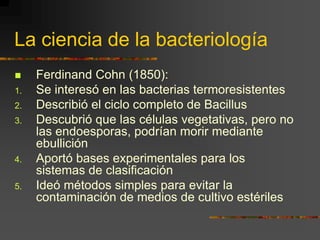 La ciencia de la bacteriología

Ferdinand Cohn (1850):

1. Se interesó en las bacterias termoresistentes
2. Describió el ciclo completo de Bacillus
3. Descubrió que las células vegetativas, pero no las endoesporas, podrían morir mediante ebullición
4. Aportó bases experimentales para los sistemas de clasificación
5. Ideó métodos simples para evitar la contaminación de medios de cultivo estériles